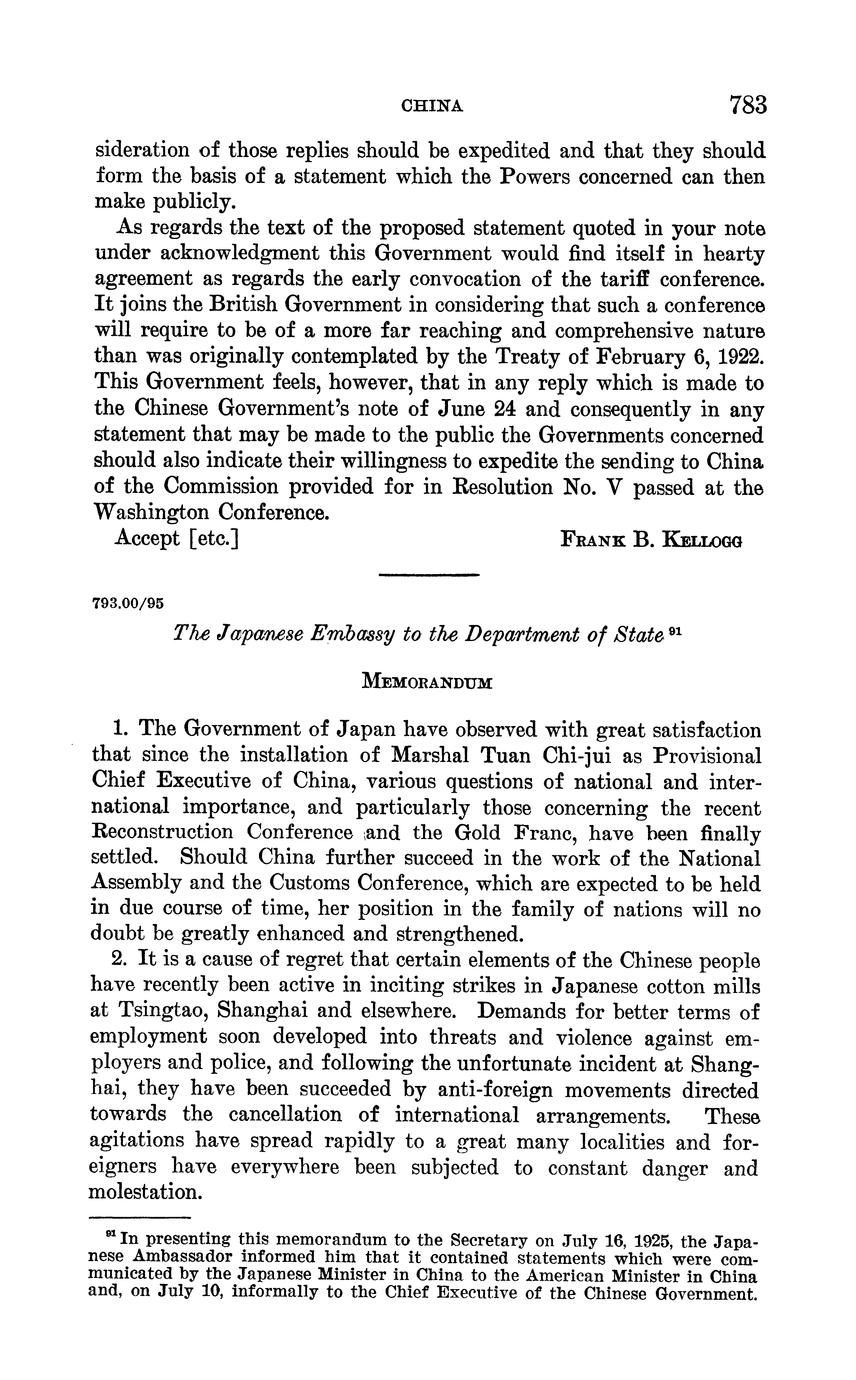 CHINA 783

sideration of those replies should be expedited and that they should form the basis of a statement which the Powers concerned can then make publicly.

As regards the text of the proposed statement quoted in your note under acknowledgment this Government would find itself in hearty agreement as regards the early convocation of the tariff conference. It joins the British Government in considering that such a conference will require to be of a more far reaching and comprehensive nature than was originally contemplated by the Treaty of February 6, 1922. This Government feels, however, that in any reply which is made to the Chinese Government's note of June 24 and consequently in any statement that may be made to the public the Governments concerned should also indicate their willingness to expedite the sending to China of the Commission provided for in Resolution No. V passed at the Washington Conference.

Accept [etc.] FRANK B. KELLOGG

793.00/95

The Japanese Embassy to the Department of State $^{91}$

MEMORANDUM

1. The Government of Japan have observed with great satisfaction that since the installation of Marshal Tuan Chi-jui as Provisional Chief Executive of China, various questions of national and international importance, and particularly those concerning the recent Reconstruction Conference and the Gold Franc, have been finally settled. Should China further succeed in the work of the National Assembly and the Customs Conference, which are expected to be held in due course of time, her position in the family of nations will no doubt be greatly enhanced and strengthened.

2. It is a cause of regret that certain elements of the Chinese people have recently been active in inciting strikes in Japanese cotton mills at Tsingtao, Shanghai and elsewhere. Demands for better terms of employment soon developed into threats and violence against employers and police, and following the unfortunate incident at Shanghai, they have been succeeded by anti-foreign movements directed towards the cancellation of international arrangements. These agitations have spread rapidly to a great many localities and foreigners have everywhere been subjected to constant danger and molestation.

$^{91}$ In presenting this memorandum to the Secretary on July 16, 1925, the Japanese Ambassador informed him that it contained statements which were communicated by the Japanese Minister in China to the American Minister in China and, on July 10, informally to the Chief Executive of the Chinese Government.